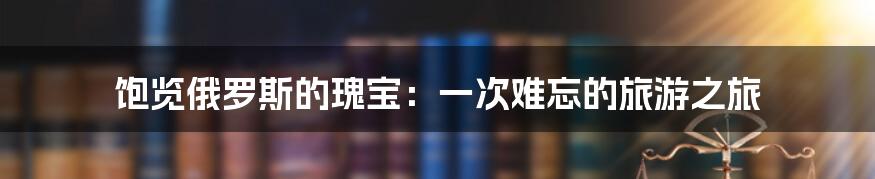 饱览俄罗斯的瑰宝：一次难忘的旅游之旅